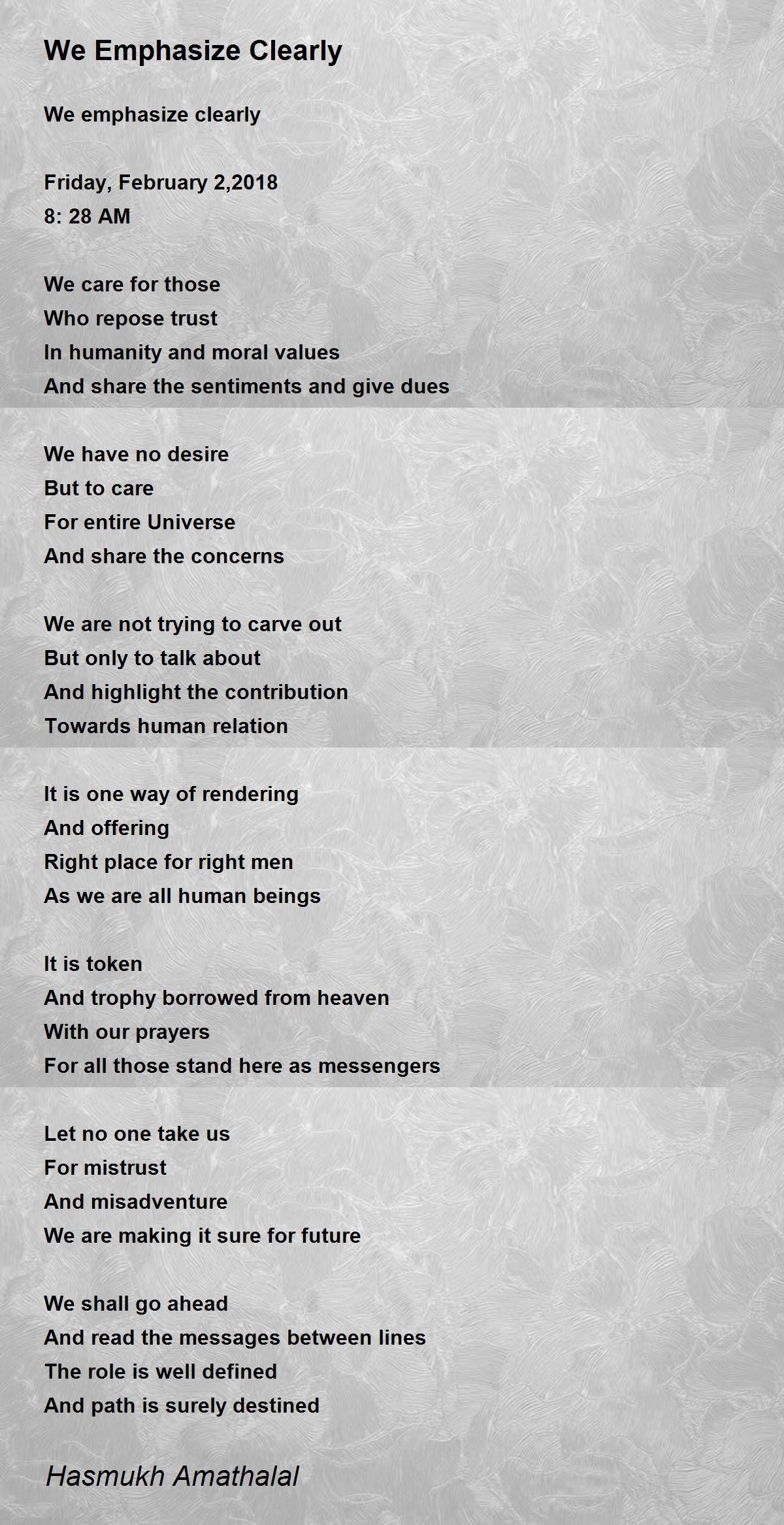 We Emphasize Clearly

We emphasize clearly

Friday, February 2,2018
8: 28 AM

We care for those
Who repose trust
In humanity and moral values
And share the sentiments and give dues

We have no desire
But to care
For entire Universe
And share the concerns

We are not trying to carve out
But only to talk about
And highlight the contribution
Towards human relation

It is one way of rendering
And offering
Right place for right men
As we are all human beings

It is token
And trophy borrowed from heaven
With our prayers
For all those stand here as messengers

Let no one take us
For mistrust
And misadventure
We are making it sure for future

We shall go ahead
And read the messages between lines
The role is well defined
And path is surely destined

Hasmukh Amathalal